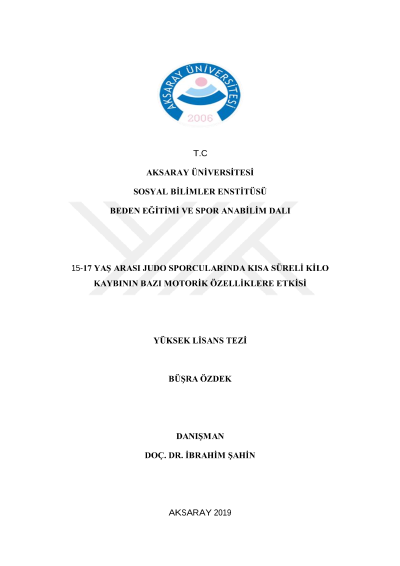 AKSARAY ÜNİVERSİTESİ
2006

T.C

AKSARAY ÜNİVERSİTESİ

SOSYAL BİLİMLER ENSTİTÜSÜ

BEDEN EĞİTİMİ VE SPOR ANABİLİM DALI

15-17 YAŞ ARASI JUDO SPORCULARINDA KISA SÜRELİ KİLO KAYBININ BAZI MOTORİK ÖZELLİKLERE ETKİSİ

YÜKSEK LİSANS TEZİ

BÜŞRA ÖZDEK

DANIŞMAN

DOÇ. DR. İBRAHİM ŞAHİN

AKSARAY 2019